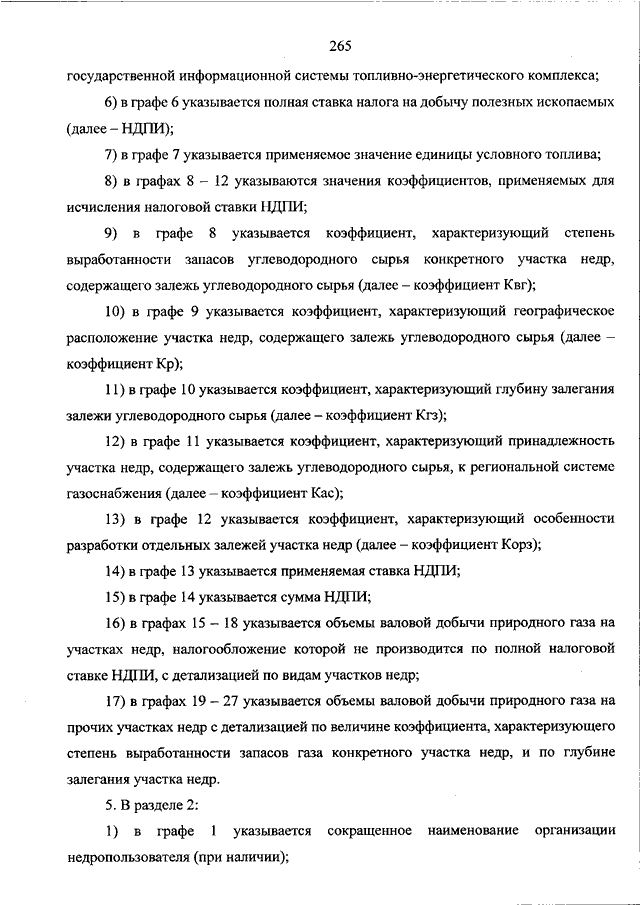 265

государственной информационной системы топливно-энергетического комплекса;

6) в графе 6 указывается полная ставка налога на добычу полезных ископаемых (далее – НДПИ);

7) в графе 7 указывается применяемое значение единицы условного топлива;

8) в графах 8 – 12 указываются значения коэффициентов, применяемых для исчисления налоговой ставки НДПИ;

9) в графе 8 указывается коэффициент, характеризующий степень выработанности запасов углеводородного сырья конкретного участка недр, содержащего залежь углеводородного сырья (далее – коэффициент Квг);

10) в графе 9 указывается коэффициент, характеризующий географическое расположение участка недр, содержащего залежь углеводородного сырья (далее – коэффициент Кр);

11) в графе 10 указывается коэффициент, характеризующий глубину залегания залежи углеводородного сырья (далее – коэффициент Кгз);

12) в графе 11 указывается коэффициент, характеризующий принадлежность участка недр, содержащего залежь углеводородного сырья, к региональной системе газоснабжения (далее – коэффициент Кас);

13) в графе 12 указывается коэффициент, характеризующий особенности разработки отдельных залежей участка недр (далее – коэффициент Корз);

14) в графе 13 указывается применяемая ставка НДПИ;

15) в графе 14 указывается сумма НДПИ;

16) в графах 15 – 18 указывается объемы валовой добычи природного газа на участках недр, налогообложение которой не производится по полной налоговой ставке НДПИ, с детализацией по видам участков недр;

17) в графах 19 – 27 указывается объемы валовой добычи природного газа на прочих участках недр с детализацией по величине коэффициента, характеризующего степень выработанности запасов газа конкретного участка недр, и по глубине залегания участка недр.

5. В разделе 2:

1) в графе 1 указывается сокращенное наименование организации недропользователя (при наличии);